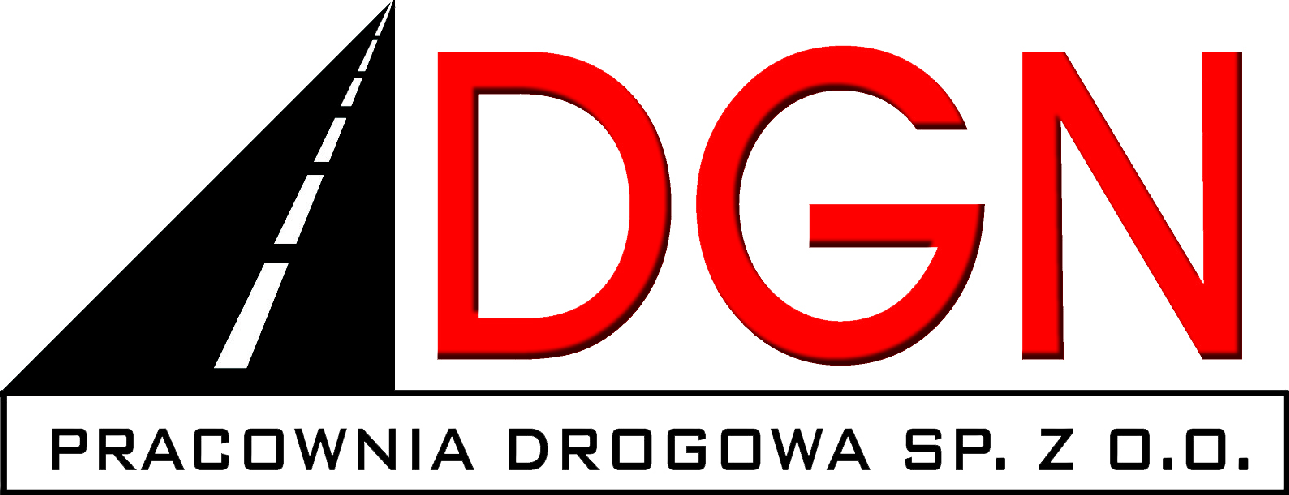 DGN

PRACOWNIA DROGOWA SP. Z O.O.